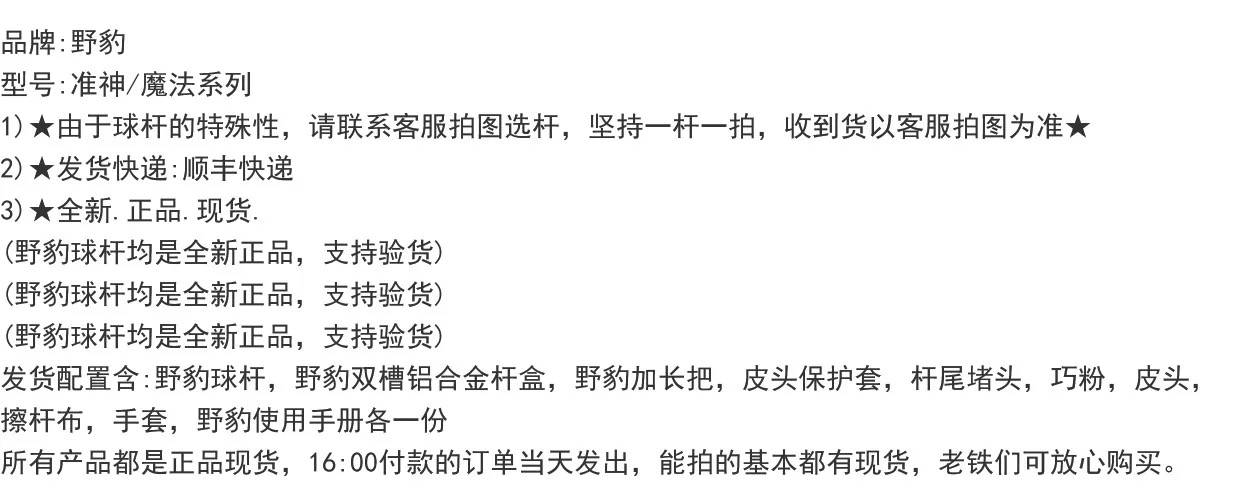 品牌:野豹
型号:准神/魔法系列
1)★由于球杆的特殊性，请联系客服拍图选杆，坚持一杆一拍，收到货以客服拍图为准★
2)★发货快递:顺丰快递
3)★全新.正品.现货.
(野豹球杆均是全新正品，支持验货)
(野豹球杆均是全新正品，支持验货)
(野豹球杆均是全新正品，支持验货)
发货配置含:野豹球杆，野豹双槽铝合金杆盒，野豹加长把，皮头保护套，杆尾堵头，巧粉，皮头，擦杆布，手套，野豹使用手册各一份
所有产品都是正品现货，16:00付款的订单当天发出，能拍的基本都有现货，老铁们可放心购买。